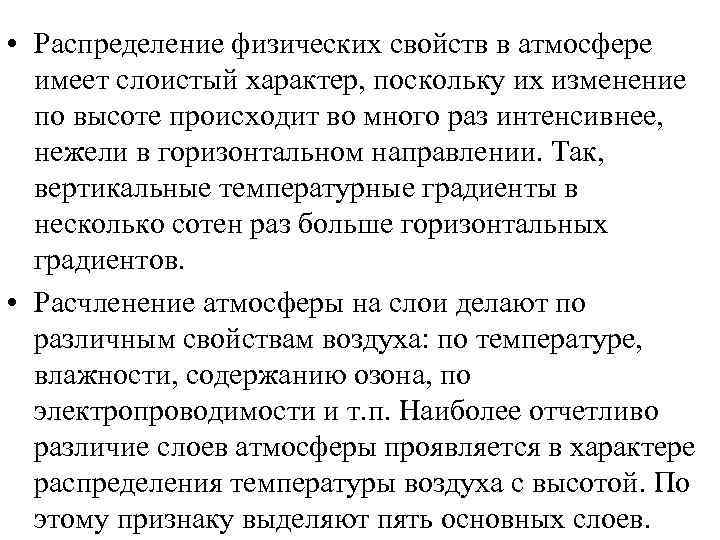 • Распределение физических свойств в атмосфере имеет слоистый характер, поскольку их изменение по высоте происходит во много раз интенсивнее, нежели в горизонтальном направлении. Так, вертикальные температурные градиенты в несколько сотен раз больше горизонтальных градиентов.

• Расчленение атмосферы на слои делают по различным свойствам воздуха: по температуре, влажности, содержанию озона, по электропроводимости и т.п. Наиболее отчетливо различие слоев атмосферы проявляется в характере распределения температуры воздуха с высотой. По этому признаку выделяют пять основных слоев.